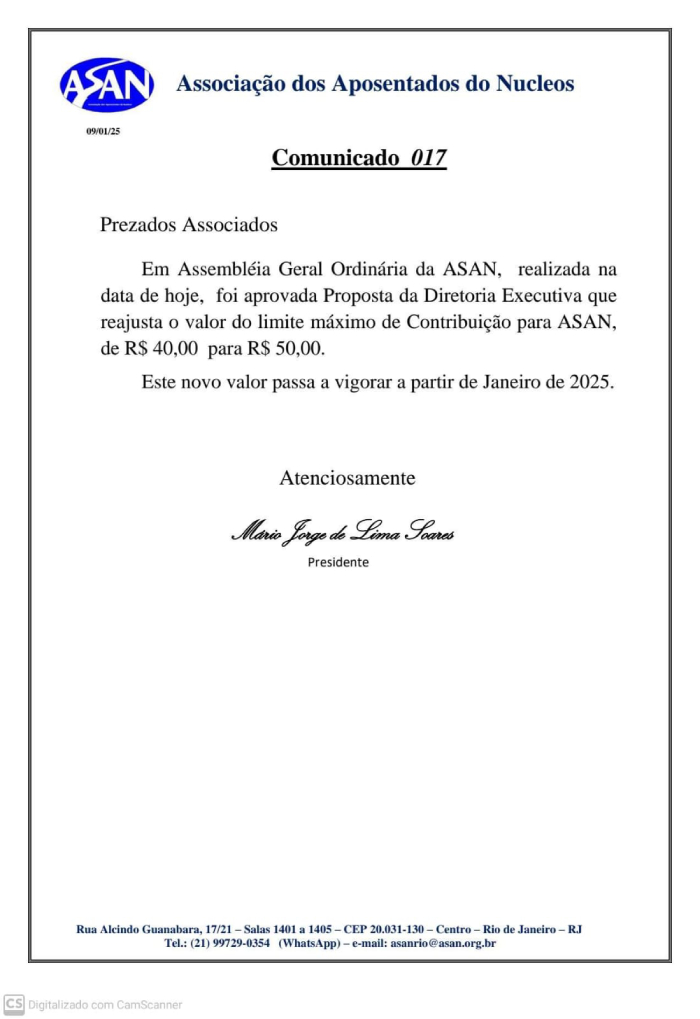 ASAN

Associação dos Aposentados do Nucleos

09/01/25

Comunicado 017

Prezados Associados

Em Assembléia Geral Ordinária da ASAN, realizada na data de hoje, foi aprovada Proposta da Diretoria Executiva que reajusta o valor do limite máximo de Contribuição para ASAN, de R$ 40,00 para R$ 50,00.

Este novo valor passa a vigorar a partir de Janeiro de 2025.

Atenciosamente

Mário Jorge de Lima Soares

Presidente

Rua Alcindo Guanabara, 17/21 – Salas 1401 a 1405 – CEP 20.031-130 – Centro – Rio de Janeiro – RJ
Tel.: (21) 99729-0354 (WhatsApp) – e-mail: asanrio@asan.org.br

CS Digitalizado com CamScanner